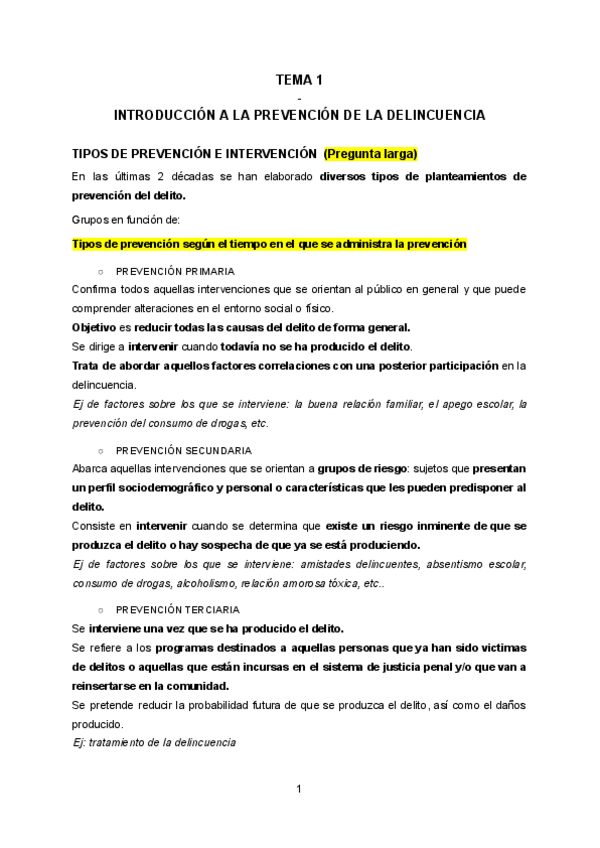 TEMA 1
-
INTRODUCCIÓN A LA PREVENCIÓN DE LA DELINCUENCIA

TIPOS DE PREVENCIÓN E INTERVENCIÓN (Pregunta larga)

En las últimas 2 décadas se han elaborado diversos tipos de planteamientos de prevención del delito.

Grupos en función de:

Tipos de prevención según el tiempo en el que se administra la prevención

○ PREVENCIÓN PRIMARIA

Confirma todos aquellas intervenciones que se orientan al público en general y que puede comprender alteraciones en el entorno social o físico.
Objetivo es reducir todas las causas del delito de forma general.
Se dirige a intervenir cuando todavía no se ha producido el delito.
Trata de abordar aquellos factores correlaciones con una posterior participación en la delincuencia.
Ej de factores sobre los que se interviene: la buena relación familiar, el apego escolar, la prevención del consumo de drogas, etc.

○ PREVENCIÓN SECUNDARIA

Abarca aquellas intervenciones que se orientan a grupos de riesgo: sujetos que presentan un perfil sociodemográfico y personal o características que les pueden predisponer al delito.
Consiste en intervenir cuando se determina que existe un riesgo inminente de que se produzca el delito o hay sospecha de que ya se está produciendo.
Ej de factores sobre los que se interviene: amistades delincuentes, absentismo escolar, consumo de drogas, alcoholismo, relación amorosa tóxica, etc..

○ PREVENCIÓN TERCIARIA

Se interviene una vez que se ha producido el delito.
Se refiere a los programas destinados a aquellas personas que ya han sido victimas de delitos o aquellas que están incursas en el sistema de justicia penal y/o que van a reinsertarse en la comunidad.
Se pretende reducir la probabilidad futura de que se produzca el delito, así como el daños producido.
Ej: tratamiento de la delincuencia

1